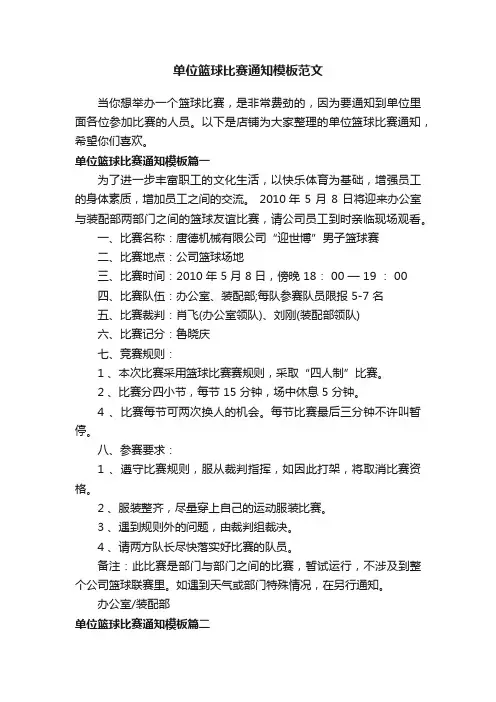 单位篮球比赛通知模板范文

当你想举办一个篮球比赛，是非常费劲的，因为要通知到单位里面各位参加比赛的人员。以下是店铺为大家整理的单位篮球比赛通知，希望你们喜欢。

单位篮球比赛通知模板篇一

为了进一步丰富职工的文化生活，以快乐体育为基础，增强员工的身体素质，增加员工之间的交流。 2010 年 5 月 8 日将迎来办公室与装配部两部门之间的篮球友谊比赛，请公司员工到时亲临现场观看。

一、比赛名称：唐德机械有限公司“迎世博”男子篮球赛

二、比赛地点：公司篮球场地

三、比赛时间：2010 年 5 月 8 日，傍晚 18： 00 — 19 ： 00

四、比赛队伍：办公室、装配部;每队参赛队员限报 5-7 名

五、比赛裁判：肖飞(办公室领队)、刘刚(装配部领队)

六、比赛记分：鲁晓庆

七、竞赛规则：

1 、本次比赛采用篮球比赛赛规则，采取“四人制”比赛。

2 、比赛分四小节，每节 15 分钟，场中休息 5 分钟。

4 、比赛每节可两次换人的机会。每节比赛最后三分钟不许叫暂停。

八、参赛要求：

1 、遵守比赛规则，服从裁判指挥，如因此打架，将取消比赛资格。

2 、服装整齐，尽量穿上自己的运动服装比赛。

3 、遇到规则外的问题，由裁判组裁决。

4 、请两方队长尽快落实好比赛的队员。

备注：此比赛是部门与部门之间的比赛，暂试运行，不涉及到整个公司篮球联赛里。如遇到天气或部门特殊情况，在另行通知。

办公室/装配部

单位篮球比赛通知模板篇二